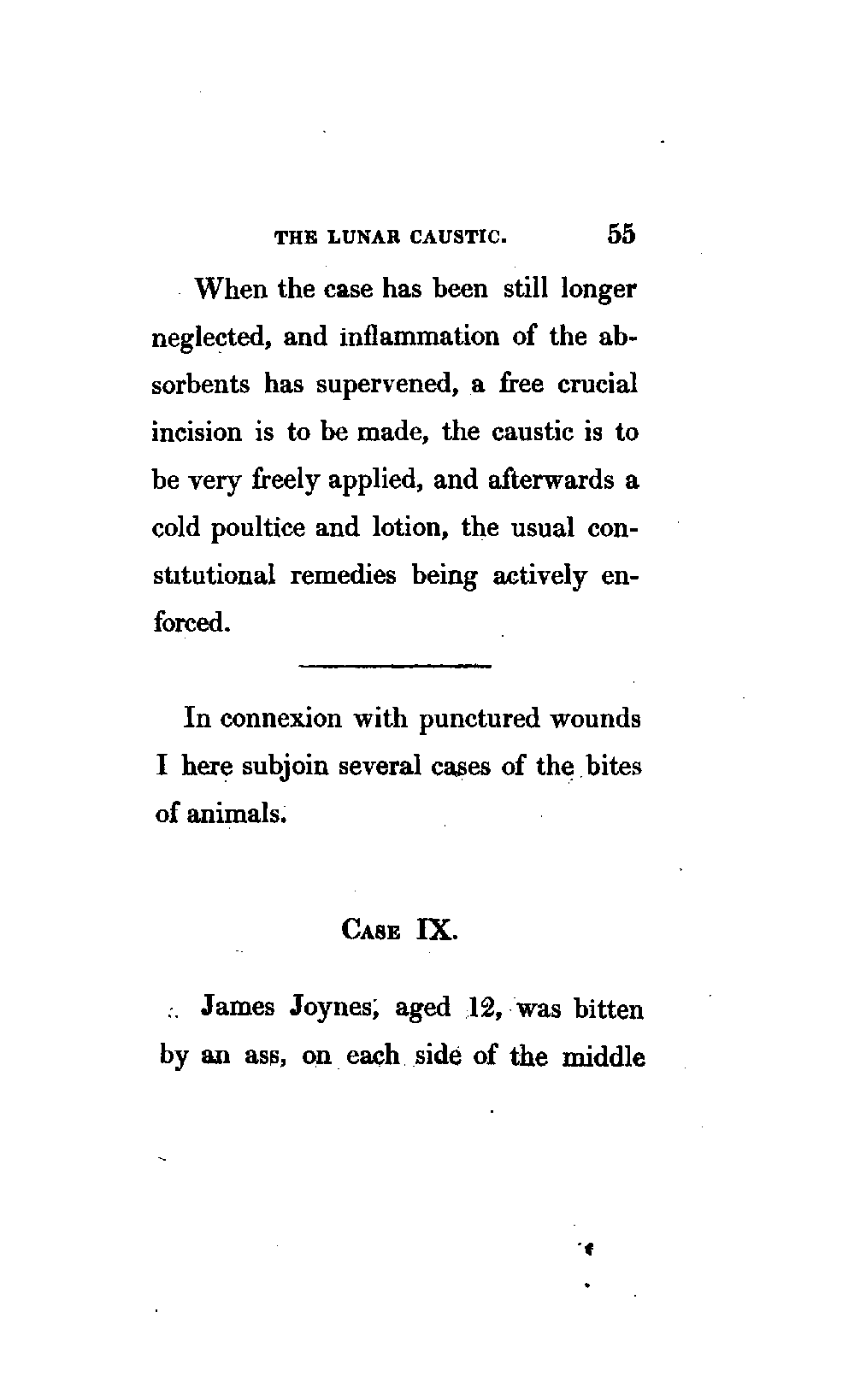 THE LUNAR CAUSTIC. 55

When the case has been still longer neglected, and inflammation of the absorbents has supervened, a free crucial incision is to be made, the caustic is to be very freely applied, and afterwards a cold poultice and lotion, the usual constitutional remedies being actively enforced.

In connexion with punctured wounds I here subjoin several cases of the bites of animals.

CASE IX.

James Joynes, aged 12, was bitten by an ass, on each side of the middle